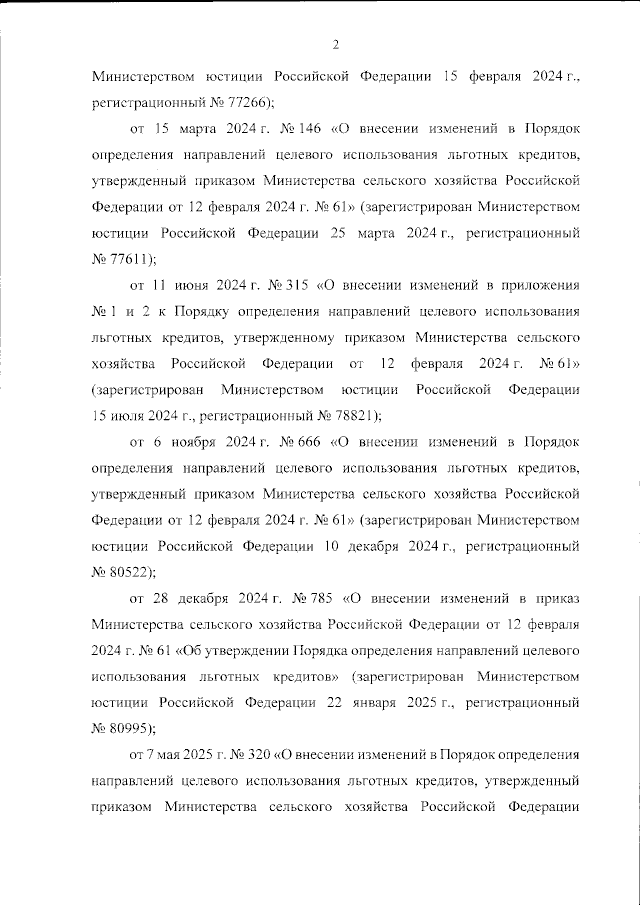 2

Министерством юстиции Российской Федерации 15 февраля 2024 г., регистрационный № 77266);

от 15 марта 2024 г. № 146 «О внесении изменений в Порядок определения направлений целевого использования льготных кредитов, утвержденный приказом Министерства сельского хозяйства Российской Федерации от 12 февраля 2024 г. № 61» (зарегистрирован Министерством юстиции Российской Федерации 25 марта 2024 г., регистрационный № 77611);

от 11 июня 2024 г. № 315 «О внесении изменений в приложения № 1 и 2 к Порядку определения направлений целевого использования льготных кредитов, утвержденному приказом Министерства сельского хозяйства Российской Федерации от 12 февраля 2024 г. № 61» (зарегистрирован Министерством юстиции Российской Федерации 15 июля 2024 г., регистрационный № 78821);

от 6 ноября 2024 г. № 666 «О внесении изменений в Порядок определения направлений целевого использования льготных кредитов, утвержденный приказом Министерства сельского хозяйства Российской Федерации от 12 февраля 2024 г. № 61» (зарегистрирован Министерством юстиции Российской Федерации 10 декабря 2024 г., регистрационный № 80522);

от 28 декабря 2024 г. № 785 «О внесении изменений в приказ Министерства сельского хозяйства Российской Федерации от 12 февраля 2024 г. № 61 «Об утверждении Порядка определения направлений целевого использования льготных кредитов» (зарегистрирован Министерством юстиции Российской Федерации 22 января 2025 г., регистрационный № 80995);

от 7 мая 2025 г. № 320 «О внесении изменений в Порядок определения направлений целевого использования льготных кредитов, утвержденный приказом Министерства сельского хозяйства Российской Федерации